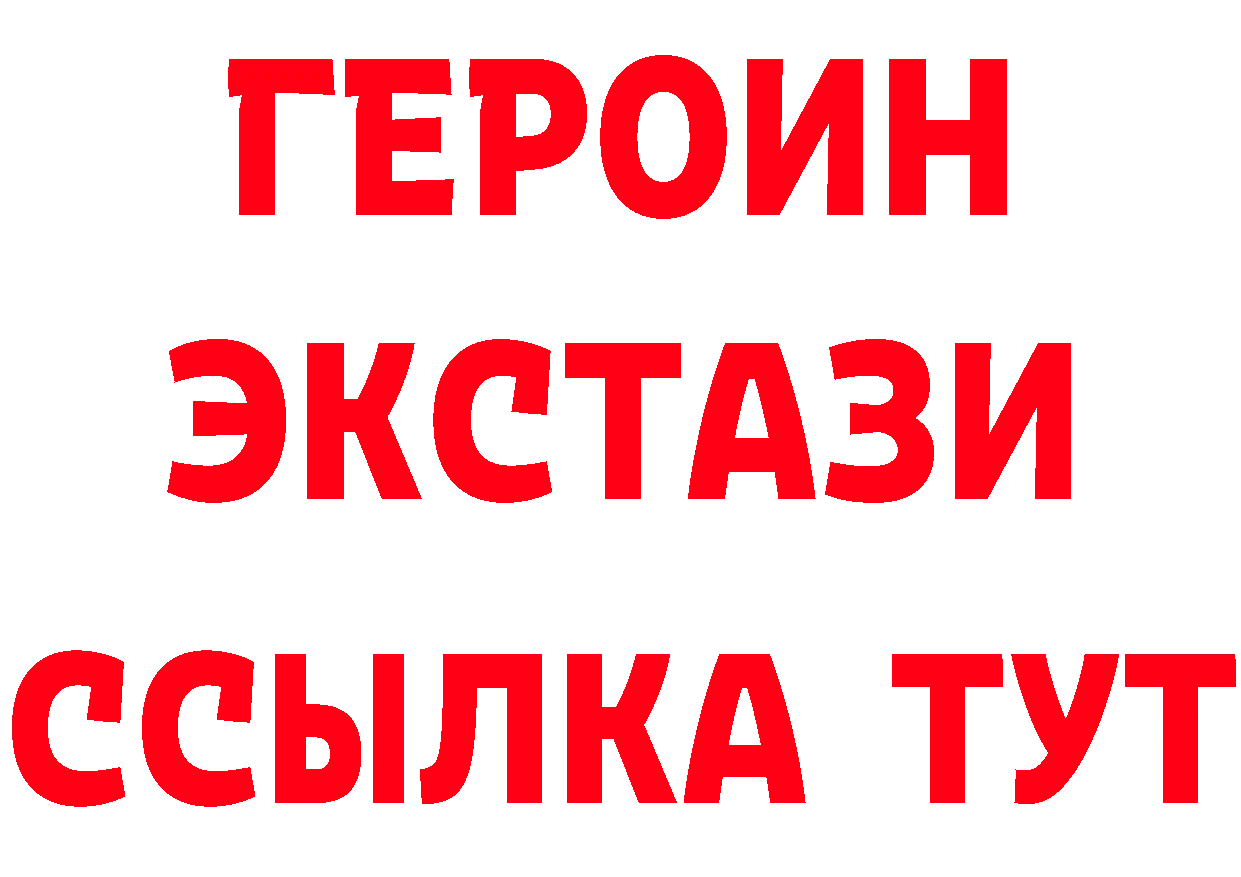 ГЕРОИН
ЭКСТАЗИ
ССЫЛКА ТУТ